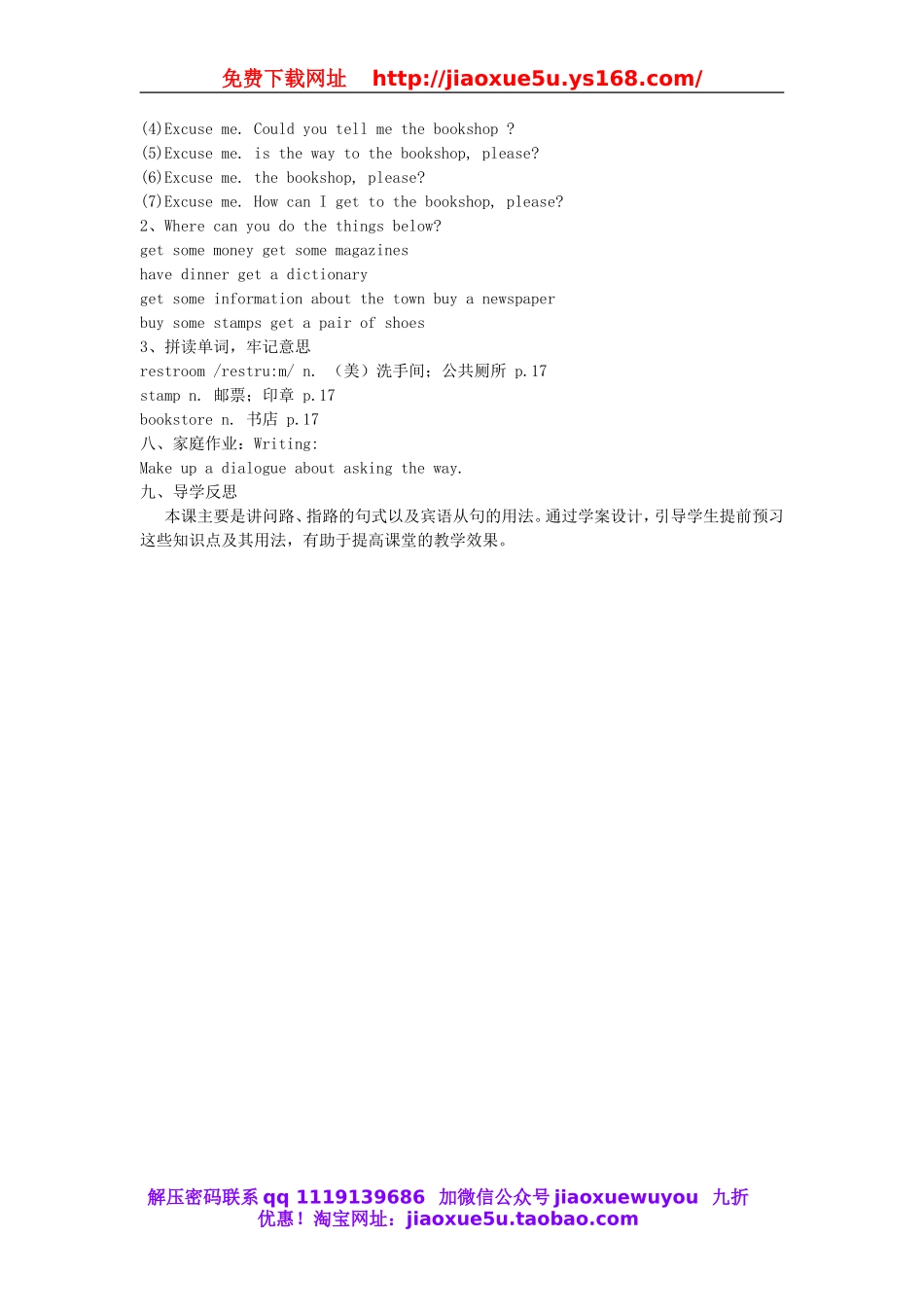 免费下载网址 http://jiaoxue5u.ys168.com/

(4)Excuse me. Could you tell me the bookshop ?
(5)Excuse me. is the way to the bookshop, please?
(6)Excuse me. the bookshop, please?
(7)Excuse me. How can I get to the bookshop, please?
2、Where can you do the things below?
get some money get some magazines
have dinner get a dictionary
get some information about the town buy a newspaper
buy some stamps get a pair of shoes
3、拼读单词，牢记意思
restroom /restru:m/ n. （美）洗手间；公共厕所 p.17
stamp n. 邮票；印章 p.17
bookstore n. 书店 p.17
八、家庭作业：Writing:
Make up a dialogue about asking the way.
九、导学反思

本课主要是讲问路、指路的句式以及宾语从句的用法。通过学案设计，引导学生提前预习这些知识点及其用法，有助于提高课堂的教学效果。

解压密码联系 qq 1119139686 加微信公众号 jiaoxuewuyou 九折优惠！淘宝网址：jiaoxue5u.taobao.com